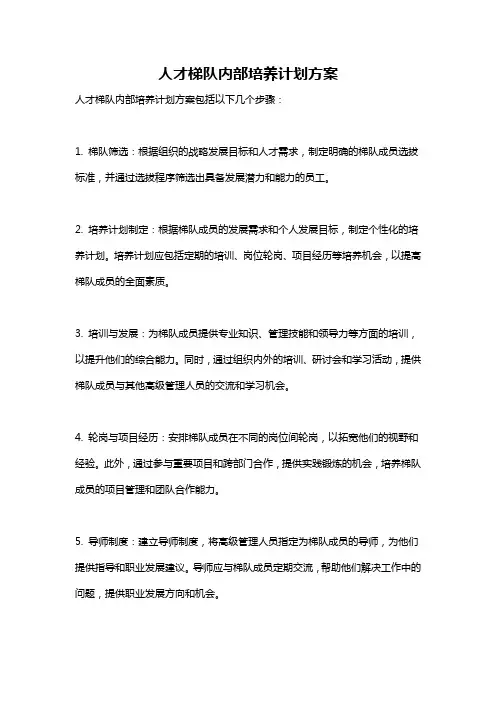 人才梯队内部培养计划方案

人才梯队内部培养计划方案包括以下几个步骤：

1. 梯队筛选：根据组织的战略发展目标和人才需求，制定明确的梯队成员选拔标准，并通过选拔程序筛选出具备发展潜力和能力的员工。

2. 培养计划制定：根据梯队成员的发展需求和个人发展目标，制定个性化的培养计划。培养计划应包括定期的培训、岗位轮岗、项目经历等培养机会，以提高梯队成员的全面素质。

3. 培训与发展：为梯队成员提供专业知识、管理技能和领导力等方面的培训，以提升他们的综合能力。同时，通过组织内外的培训、研讨会和学习活动，提供梯队成员与其他高级管理人员的交流和学习机会。

4. 轮岗与项目经历：安排梯队成员在不同的岗位间轮岗，以拓宽他们的视野和经验。此外，通过参与重要项目和跨部门合作，提供实践锻炼的机会，培养梯队成员的项目管理和团队合作能力。

5. 导师制度：建立导师制度，将高级管理人员指定为梯队成员的导师，为他们提供指导和职业发展建议。导师应与梯队成员定期交流，帮助他们解决工作中的问题，提供职业发展方向和机会。